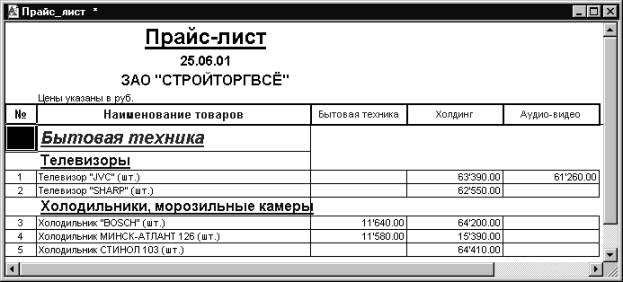 Прайс_лист *

Прайс-лист

25.06.01

ЗАО "СТРОЙТОРГВСЁ"

Цены указаны в руб.

| № | Наименование товаров | Бытовая техника | Холдинг | Аудио-видео |
|---|---|---|---|---|
| | Бытовая техника | | | |
| | Телевизоры | | | |
| 1 | Телевизор "JVC" (шт.) | | 63'390.00 | 61'260.00 |
| 2 | Телевизор "SHARP" (шт.) | | 62'550.00 | |
| | Холодильники, морозильные камеры | | | |
| 3 | Холодильник "BOSCH" (шт.) | 11'640.00 | 64'200.00 | |
| 4 | Холодильник МИНСК-АТЛАНТ 126 (шт.) | 11'580.00 | 15'390.00 | |
| 5 | Холодильник СТИНОЛ 103 (шт.) | | 64'410.00 | |